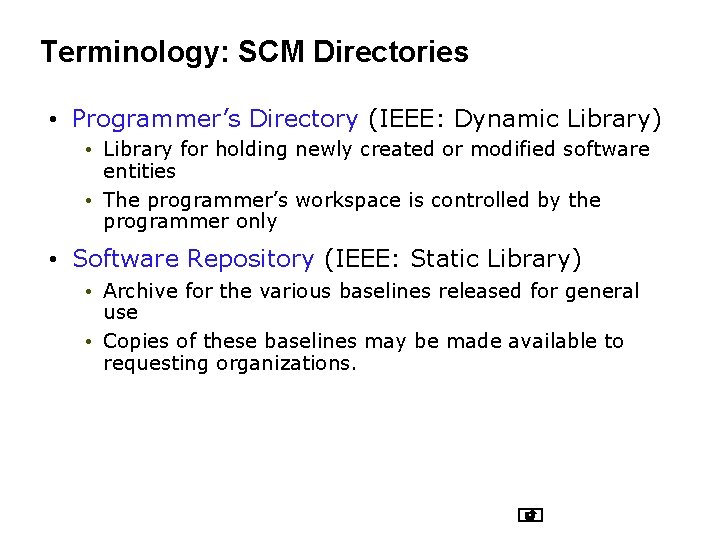 Terminology: SCM Directories

• Programmer's Directory (IEEE: Dynamic Library)

• Library for holding newly created or modified software entities

• The programmer's workspace is controlled by the programmer only

• Software Repository (IEEE: Static Library)

• Archive for the various baselines released for general use

• Copies of these baselines may be made available to requesting organizations.